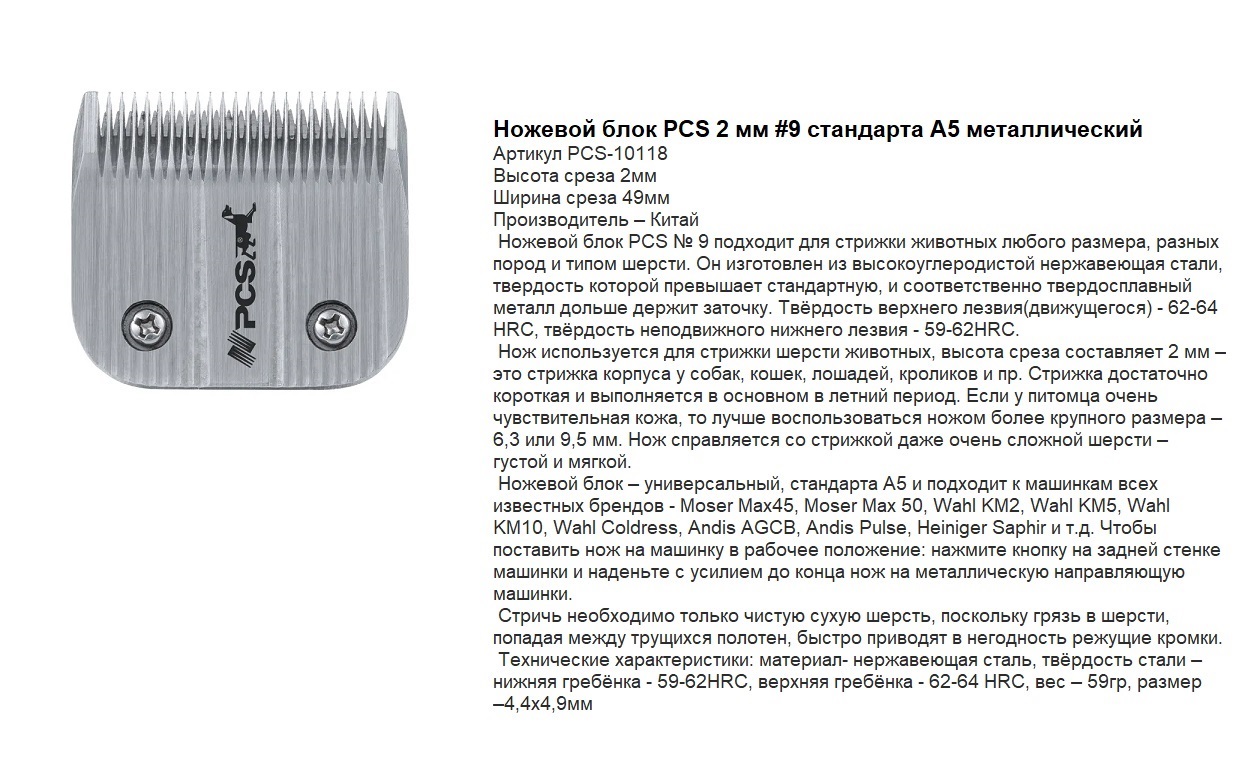 PCS

Ножевой блок PCS 2 мм #9 стандарта А5 металлический
Артикул PCS-10118
Высота среза 2мм
Ширина среза 49мм
Производитель – Китай

Ножевой блок PCS № 9 подходит для стрижки животных любого размера, разных пород и типом шерсти. Он изготовлен из высокоуглеродистой нержавеющая стали, твердость которой превышает стандартную, и соответственно твердосплавный металл дольше держит заточку. Твёрдость верхнего лезвия(движущегося) - 62-64 HRC, твёрдость неподвижного нижнего лезвия - 59-62HRC.

Нож используется для стрижки шерсти животных, высота среза составляет 2 мм – это стрижка корпуса у собак, кошек, лошадей, кроликов и пр. Стрижка достаточно короткая и выполняется в основном в летний период. Если у питомца очень чувствительная кожа, то лучше воспользоваться ножом более крупного размера – 6,3 или 9,5 мм. Нож справляется со стрижкой даже очень сложной шерсти – густой и мягкой.

Ножевой блок – универсальный, стандарта А5 и подходит к машинкам всех известных брендов - Moser Max45, Moser Max 50, Wahl KM2, Wahl KM5, Wahl KM10, Wahl Coldress, Andis AGCB, Andis Pulse, Heiniger Saphir и т.д. Чтобы поставить нож на машинку в рабочее положение: нажмите кнопку на задней стенке машинки и наденьте с усилием до конца нож на металлическую направляющую машинки.

Стричь необходимо только чистую сухую шерсть, поскольку грязь в шерсти, попадая между трущихся полотен, быстро приводят в негодность режущие кромки.

Технические характеристики: материал- нержавеющая сталь, твёрдость стали – нижняя гребёнка - 59-62HRC, верхняя гребёнка - 62-64 HRC, вес – 59гр, размер –4,4х4,9мм